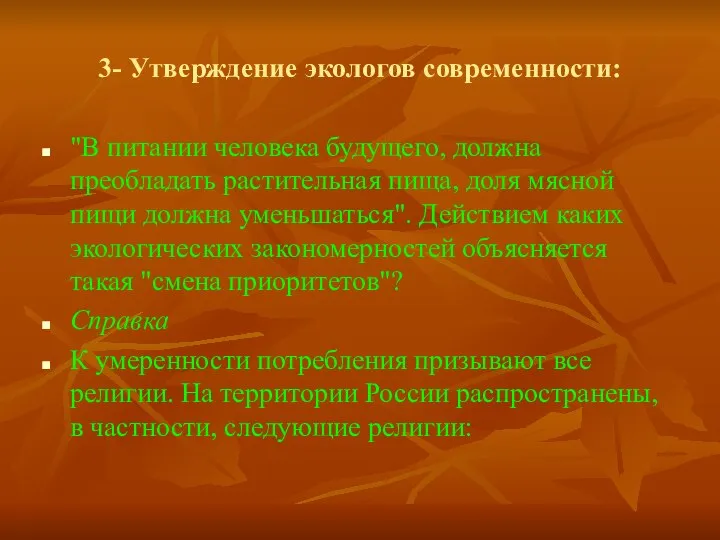 3- Утверждение экологов современности:

"В питании человека будущего, должна преобладать растительная пища, доля мясной пищи должна уменьшаться". Действием каких экологических закономерностей объясняется такая "смена приоритетов"?

Справка

К умеренности потребления призывают все религии. На территории России распространены, в частности, следующие религии: